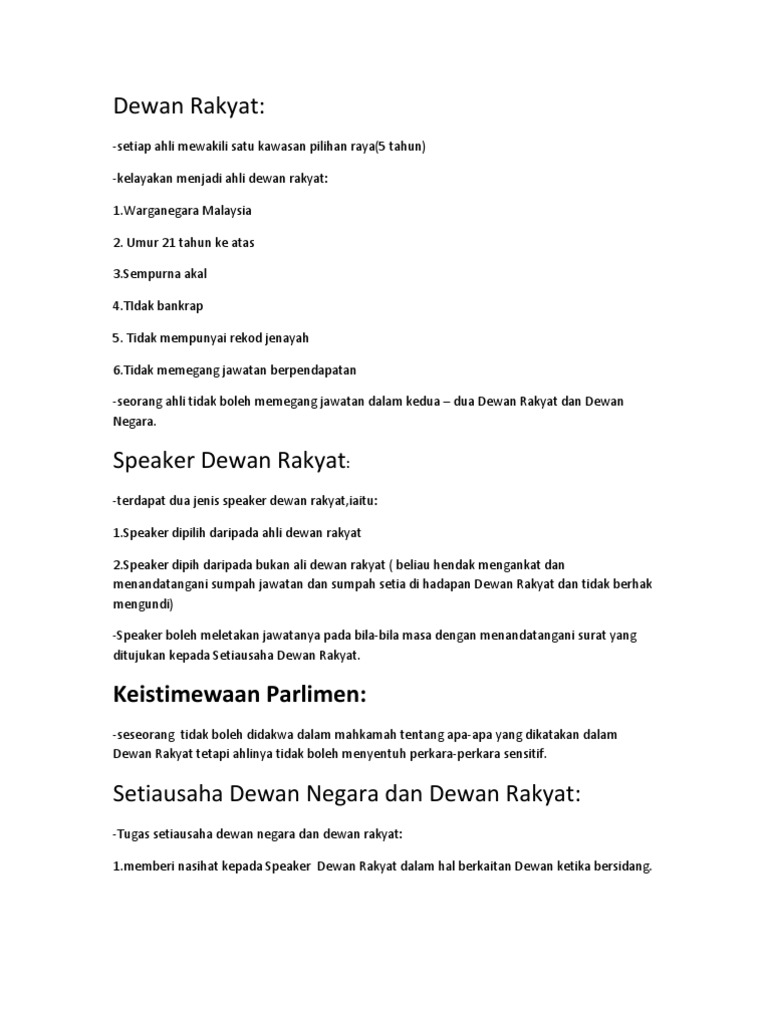 Dewan Rakyat:

-setiap ahli mewakili satu kawasan pilihan raya(5 tahun)

-kelayakan menjadi ahli dewan rakyat:

1.Warganegara Malaysia

2. Umur 21 tahun ke atas

3.Sempurna akal

4.TIdak bankrap

5. Tidak mempunyai rekod jenayah

6.Tidak memegang jawatan berpendapatan

-seorang ahli tidak boleh memegang jawatan dalam kedua – dua Dewan Rakyat dan Dewan Negara.

Speaker Dewan Rakyat:

-terdapat dua jenis speaker dewan rakyat,iaitu:

1.Speaker dipilih daripada ahli dewan rakyat

2.Speaker dipih daripada bukan ali dewan rakyat ( beliau hendak mengankat dan menandatangani sumpah jawatan dan sumpah setia di hadapan Dewan Rakyat dan tidak berhak mengundi)

-Speaker boleh meletakan jawatanya pada bila-bila masa dengan menandatangani surat yang ditujukan kepada Setiausaha Dewan Rakyat.

Keistimewaan Parlimen:

-seseorang tidak boleh didakwa dalam mahkamah tentang apa-apa yang dikatakan dalam Dewan Rakyat tetapi ahlinya tidak boleh menyentuh perkara-perkara sensitif.

Setiausaha Dewan Negara dan Dewan Rakyat:

-Tugas setiausaha dewan negara dan dewan rakyat:

1.memberi nasihat kepada Speaker Dewan Rakyat dalam hal berkaitan Dewan ketika bersidang.